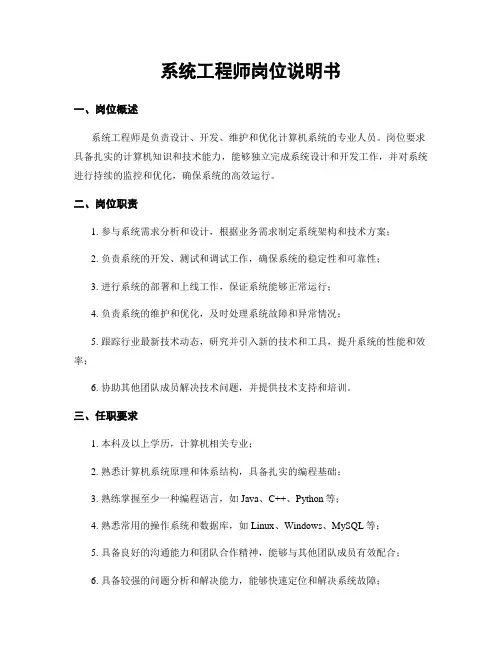 系统工程师岗位说明书

一、岗位概述

系统工程师是负责设计、开发、维护和优化计算机系统的专业人员。岗位要求具备扎实的计算机知识和技术能力，能够独立完成系统设计和开发工作，并对系统进行持续的监控和优化，确保系统的高效运行。

二、岗位职责

1. 参与系统需求分析和设计，根据业务需求制定系统架构和技术方案；

2. 负责系统的开发、测试和调试工作，确保系统的稳定性和可靠性；

3. 进行系统的部署和上线工作，保证系统能够正常运行；

4. 负责系统的维护和优化，及时处理系统故障和异常情况；

5. 跟踪行业最新技术动态，研究并引入新的技术和工具，提升系统的性能和效率；

6. 协助其他团队成员解决技术问题，并提供技术支持和培训。

三、任职要求

1. 本科及以上学历，计算机相关专业；

2. 熟悉计算机系统原理和体系结构，具备扎实的编程基础；

3. 熟练掌握至少一种编程语言，如 Java、C++、Python 等；

4. 熟悉常用的操作系统和数据库，如 Linux、Windows、MySQL 等；

5. 具备良好的沟通能力和团队合作精神，能够与其他团队成员有效配合；

6. 具备较强的问题分析和解决能力，能够快速定位和解决系统故障；